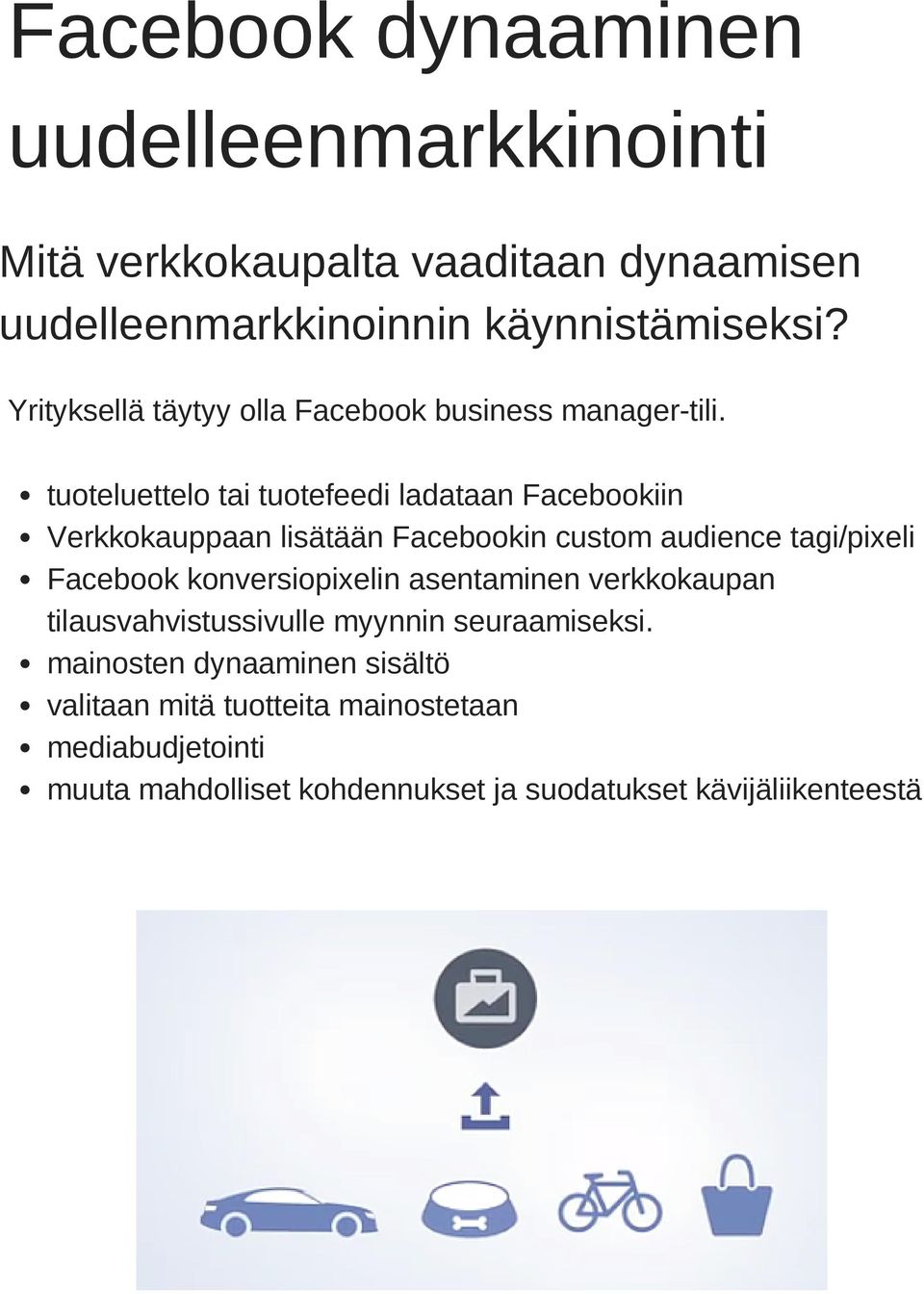 Facebook dynaaminen uudelleenmarkkinointi

Mitä verkkokaupalta vaaditaan dynaamisen uudelleenmarkkinoinnin käynnistämiseksi?

Yrityksellä täytyy olla Facebook business manager-tili.

- tuoteluettelo tai tuotefeedi ladataan Facebookiin
- Verkkokauppaan lisätään Facebookin custom audience tagi/pixeli
- Facebook konversiopixelin asentaminen verkkokaupan tilausvahvistussivulle myynnin seuraamiseksi.
- mainosten dynaaminen sisältö
- valitaan mitä tuotteita mainostetaan
- mediabudjetointi
- muuta mahdolliset kohdennukset ja suodatukset kävijäliikenteestä